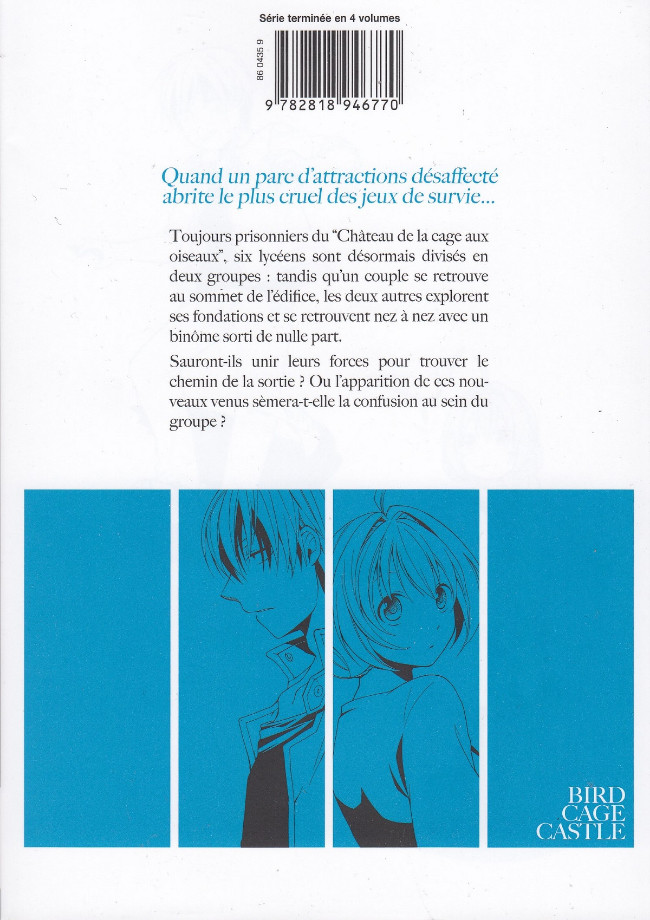 Série terminée en 4 volumes

86 0435 9

9 782818 946770

Quand un parc d'attractions désaffecté abrite le plus cruel des jeux de survie...

Toujours prisonniers du "Château de la cage aux oiseaux", six lycéens sont désormais divisés en deux groupes : tandis qu'un couple se retrouve au sommet de l'édifice, les deux autres explorent ses fondations et se retrouvent nez à nez avec un binôme sorti de nulle part.

Sauront-ils unir leurs forces pour trouver le chemin de la sortie ? Ou l'apparition de ces nouveaux venus sèmera-t-elle la confusion au sein du groupe ?

BIRD CAGE CASTLE